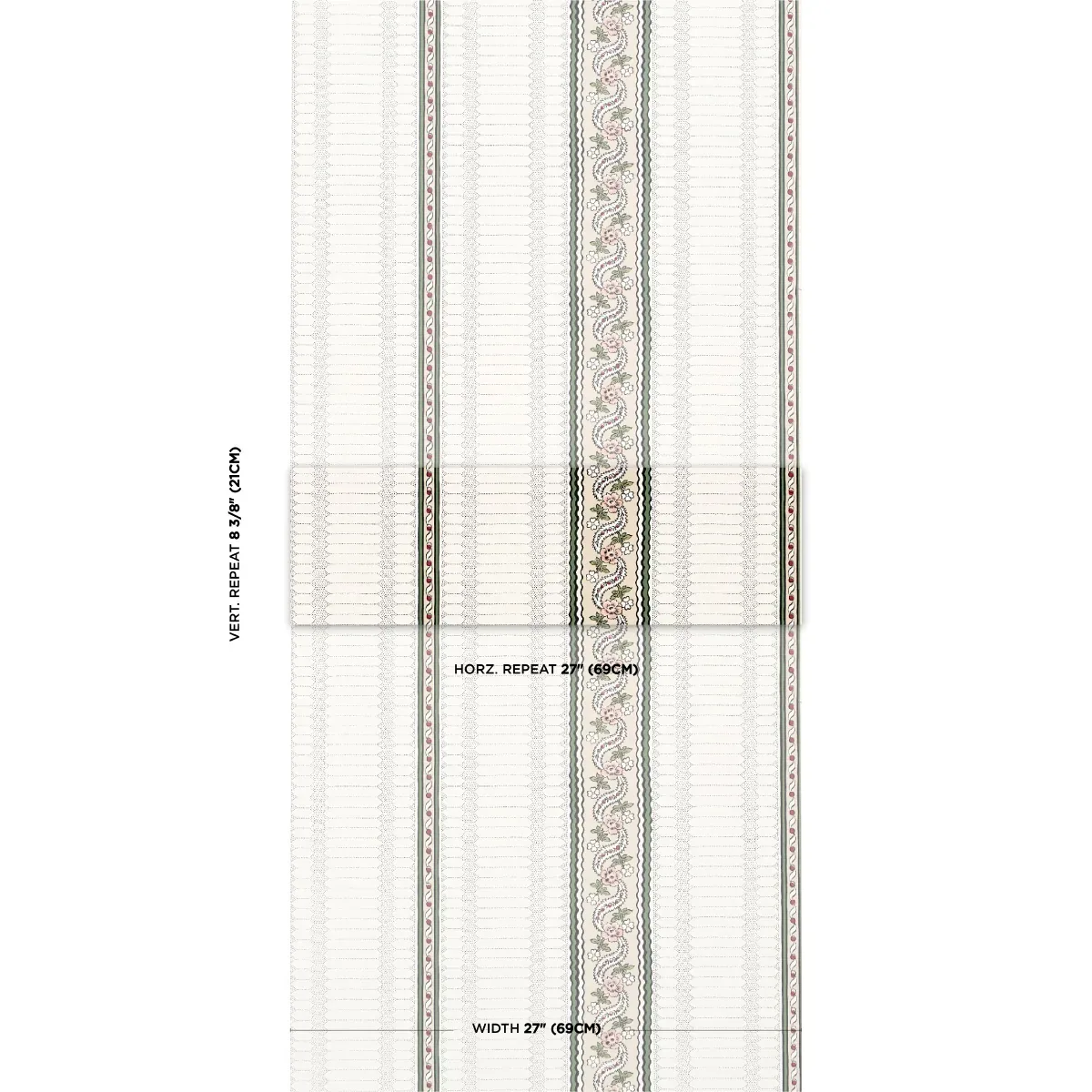 VERT. REPEAT 8 3/8" (21CM)

HORZ. REPEAT 27" (69CM)

WIDTH 27" (69CM)